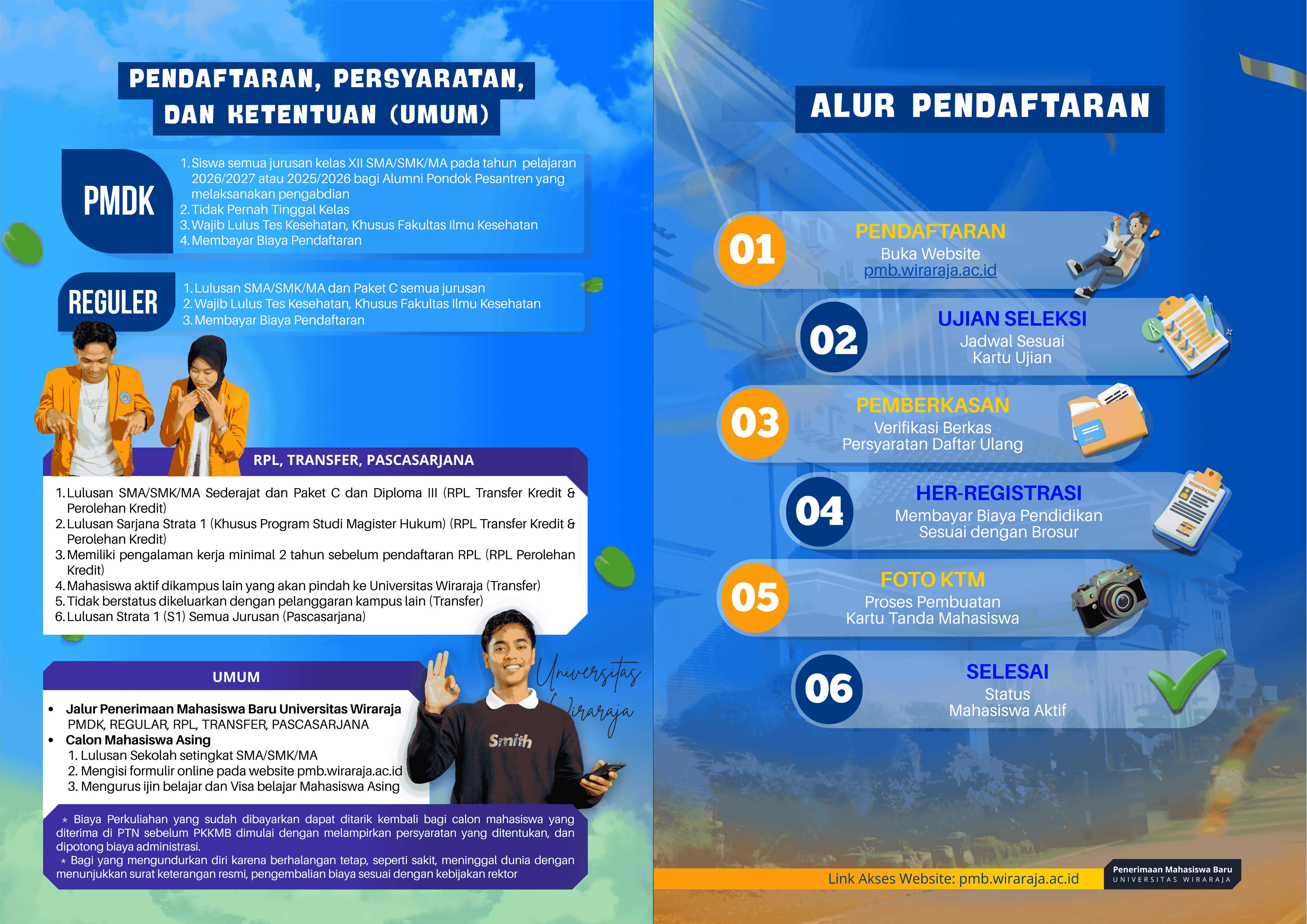 PENDAFTARAN, PERSYARATAN, DAN KETENTUAN (UMUM)

PMDK

1. Siswa semua jurusan kelas XII SMA/SMK/MA pada tahun pelajaran 2026/2027 atau 2025/2026 bagi Alumni Pondok Pesantren yang melaksanakan pengabdian
2. Tidak Pernah Tinggal Kelas
3. Wajib Lulus Tes Kesehatan, Khusus Fakultas Ilmu Kesehatan
4. Membayar Biaya Pendaftaran

REGULER

1. Lulusan SMA/SMK/MA dan Paket C semua jurusan
2. Wajib Lulus Tes Kesehatan, Khusus Fakultas Ilmu Kesehatan
3. Membayar Biaya Pendaftaran

RPL, TRANSFER, PASCASARJANA

1. Lulusan SMA/SMK/MA Sederajat dan Paket C dan Diploma III (RPL Transfer Kredit & Perolehan Kredit)
2. Lulusan Sarjana Strata 1 (Khusus Program Studi Magister Hukum) (RPL Transfer Kredit & Perolehan Kredit)
3. Memiliki pengalaman kerja minimal 2 tahun sebelum pendaftaran RPL (RPL Perolehan Kredit)
4. Mahasiswa aktif dikampus lain yang akan pindah ke Universitas Wiraraja (Transfer)
5. Tidak berstatus dikeluarkan dengan pelanggaran kampus lain (Transfer)
6. Lulusan Strata 1 (S1) Semua Jurusan (Pascasarjana)

UMUM

• Jalur Penerimaan Mahasiswa Baru Universitas Wiraraja
PMDK, REGULAR, RPL, TRANSFER, PASCASARJANA
• Calon Mahasiswa Asing
1. Lulusan Sekolah setingkat SMA/SMK/MA
2. Mengisi formulir online pada website pmb.wiraraja.ac.id
3. Mengurus ijin belajar dan Visa belajar Mahasiswa Asing

Universitas Wiraraja

Smith

* Biaya Perkuliahan yang sudah dibayarkan dapat ditarik kembali bagi calon mahasiswa yang diterima di PTN sebelum PKKMB dimulai dengan melampirkan persyaratan yang ditentukan, dan dipotong biaya administrasi.
* Bagi yang mengundurkan diri karena berhalangan tetap, seperti sakit, meninggal dunia dengan menunjukkan surat keterangan resmi, pengembalian biaya sesuai dengan kebijakan rektor

ALUR PENDAFTARAN

01 PENDAFTARAN
Buka Website
pmb.wiraraja.ac.id

02 UJIAN SELEKSI
Jadwal Sesuai
Kartu Ujian

03 PEMBERKASAN
Verifikasi Berkas
Persyaratan Daftar Ulang

04 HER-REGISTRASI
Membayar Biaya Pendidikan
Sesuai dengan Brosur

REGISTRATION

05 FOTO KTM
Proses Pembuatan
Kartu Tanda Mahasiswa

06 SELESAI
Status
Mahasiswa Aktif

Link Akses Website: pmb.wiraraja.ac.id

Penerimaan Mahasiswa Baru
UNIVERSITAS WIRARAJA